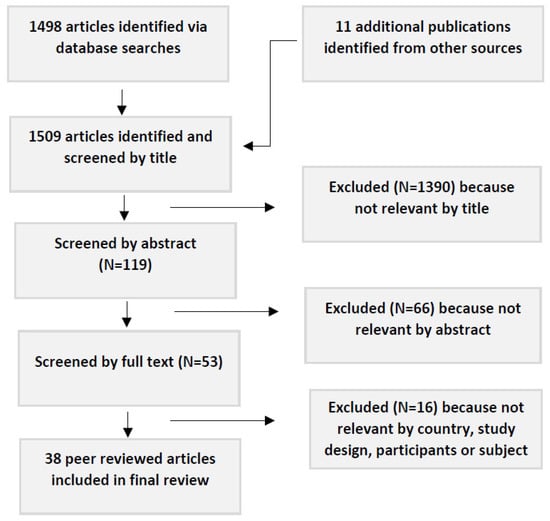 1498 articles identified via database searches

11 additional publications identified from other sources

1509 articles identified and screened by title

Excluded (N=1390) because not relevant by title

Screened by abstract (N=119)

Excluded (N=66) because not relevant by abstract

Screened by full text (N=53)

Excluded (N=16) because not relevant by country, study design, participants or subject

38 peer reviewed articles included in final review